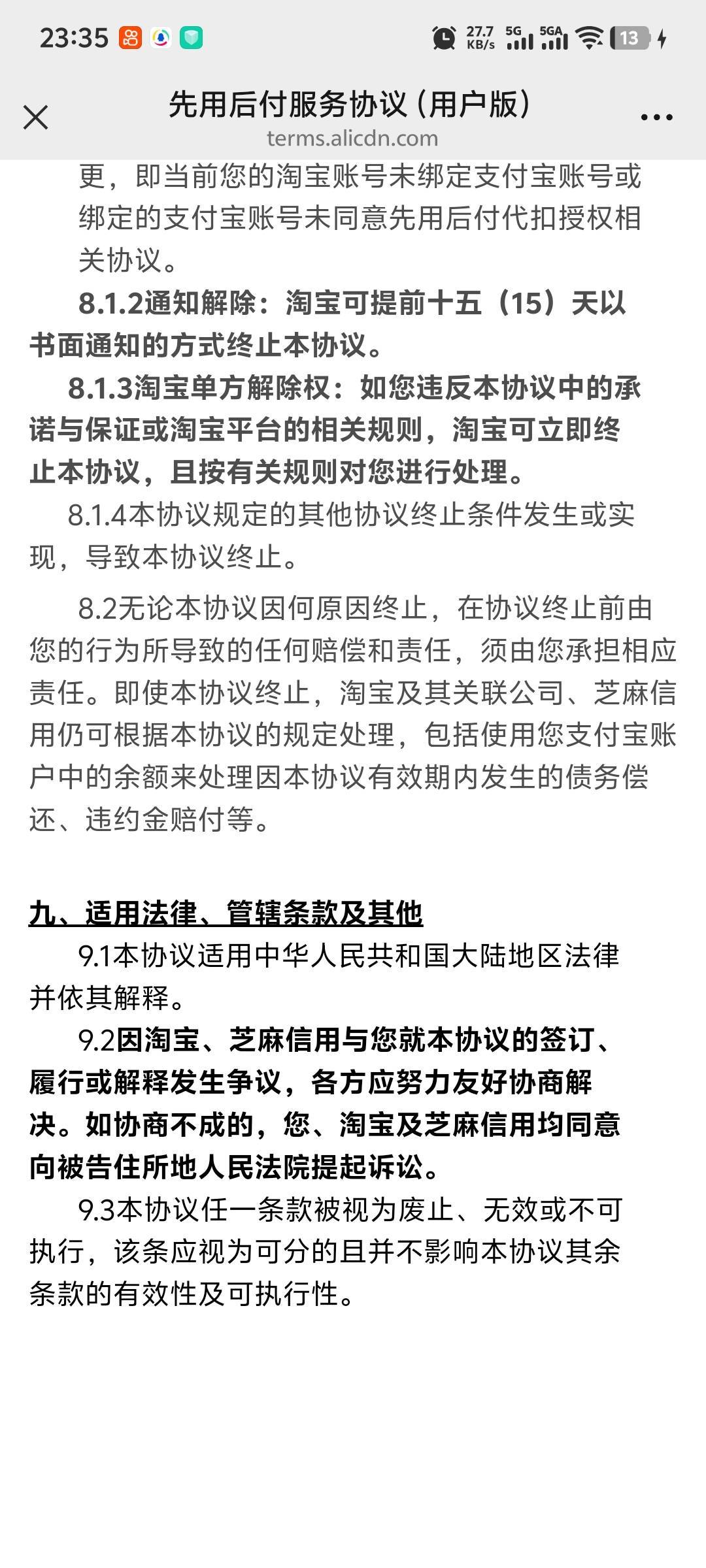 23:35 27.7 KB/s 5G 5GA 13

先用后付服务协议（用户版）
terms.alicdn.com

更，即当前您的淘宝账号未绑定支付宝账号或绑定的支付宝账号未同意先用后付代扣授权相关协议。

8.1.2通知解除：淘宝可提前十五（15）天以书面通知的方式终止本协议。

8.1.3淘宝单方解除权：如您违反本协议中的承诺与保证或淘宝平台的相关规则，淘宝可立即终止本协议，且按有关规则对您进行处理。

8.1.4本协议规定的其他协议终止条件发生或实现，导致本协议终止。

8.2无论本协议因何原因终止，在协议终止前由您的行为所导致的任何赔偿和责任，须由您承担相应责任。即使本协议终止，淘宝及其关联公司、芝麻信用仍可根据本协议的规定处理，包括使用您支付宝账户中的余额来处理因本协议有效期内发生的债务偿还、违约金赔付等。

九、适用法律、管辖条款及其他

9.1本协议适用中华人民共和国大陆地区法律并依其解释。

9.2因淘宝、芝麻信用与您就本协议的签订、履行或解释发生争议，各方应努力友好协商解决。如协商不成的，您、淘宝及芝麻信用均同意向被告住所地人民法院提起诉讼。

9.3本协议任一条款被视为废止、无效或不可执行，该条应视为可分的且并不影响本协议其余条款的有效性及可执行性。